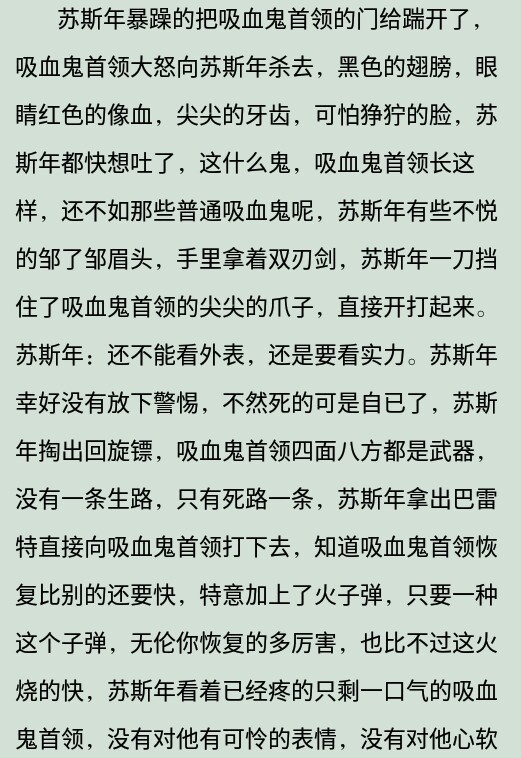 苏斯年暴躁的把吸血鬼首领的门给踹开了，吸血鬼首领大怒向苏斯年杀去，黑色的翅膀，眼睛红色的像血，尖尖的牙齿，可怕狰狞的脸，苏斯年都快想吐了，这什么鬼，吸血鬼首领长这样，还不如那些普通吸血鬼呢，苏斯年有些不悦的邹了邹眉头，手里拿着双刃剑，苏斯年一刀挡住了吸血鬼首领的尖尖的爪子，直接开打起来。苏斯年：还不能看外表，还是要看实力。苏斯年幸好没有放下警惕，不然死的可是自已了，苏斯年掏出回旋镖，吸血鬼首领四面八方都是武器，没有一条生路，只有死路一条，苏斯年拿出巴雷特直接向吸血鬼首领打下去，知道吸血鬼首领恢复比别的还要快，特意加上了火子弹，只要一种这个子弹，无伦你恢复的多厉害，也比不过这火烧的快，苏斯年看着已经疼的只剩一口气的吸血鬼首领，没有对他有可怜的表情，没有对他心软